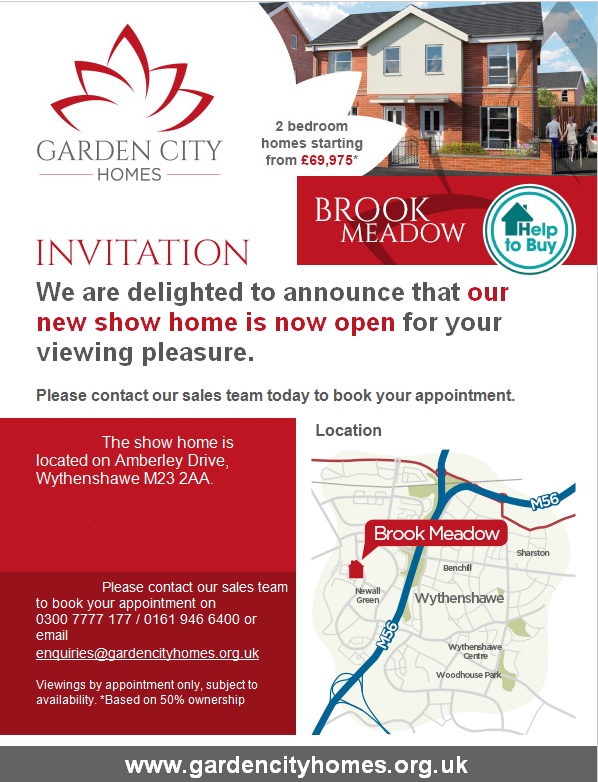 GARDEN CITY
HOMES

2 bedroom homes starting from £69,975*

BROOK
MEADOW

Help to Buy

INVITATION

We are delighted to announce that our new show home is now open for your viewing pleasure.

Please contact our sales team today to book your appointment.

The show home is located on Amberley Drive, Wythenshawe M23 2AA.

Please contact our sales team to book your appointment on 0300 7777 177 / 0161 946 6400 or email enquiries@gardencityhomes.org.uk

Viewings by appointment only, subject to availability. *Based on 50% ownership

Location

M56

Brook Meadow

Sharston

Benchill

Newall Green

Wythenshawe

M56

Wythenshawe Centre

Woodhouse Park

www.gardencityhomes.org.uk